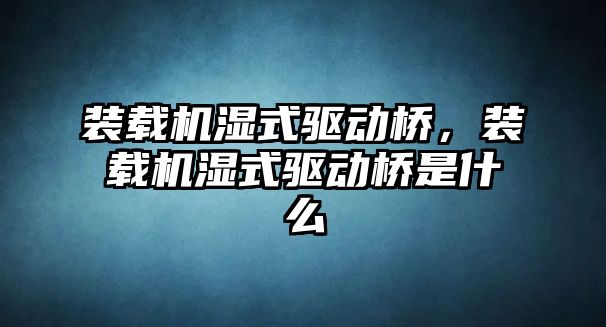 装载机湿式驱动桥，装载机湿式驱动桥是什么